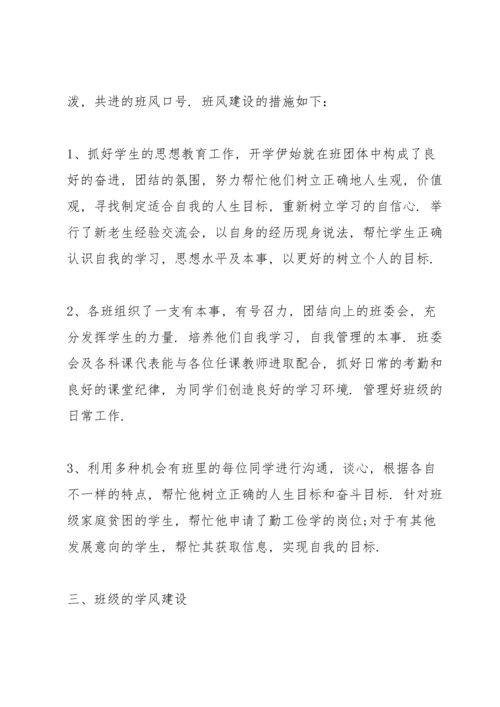 泼，共进的班风口号．班风建设的措施如下：

1、抓好学生的思想教育工作，开学伊始就在班团体中构成了良好的奋进，团结的氛围，努力帮忙他们树立正确地人生观，价值观，寻找制定适合自我的人生目标，重新树立学习的自信心．举行了新老生经验交流会，以自身的经历现身说法，帮忙学生正确认识自我的学习，思想水平及本事，以更好的树立个人的目标．

2、各班组织了一支有本事，有号召力，团结向上的班委会，充分发挥学生的力量．培养他们自我学习，自我管理的本事．班委会及各科课代表能与各位任课教师进取配合，抓好日常的考勤和良好的课堂纪律，为同学们创造良好的学习环境．管理好班级的日常工作．

3、利用多种机会有班里的每位同学进行沟通，谈心，根据各自不一样的特点，帮忙他树立正确的人生目标和奋斗目标．针对班级家庭贫困的学生，帮忙他申请了勤工俭学的岗位;对于有其他发展意向的学生，帮忙其获取信息，实现自我的目标．

三、班级的学风建设